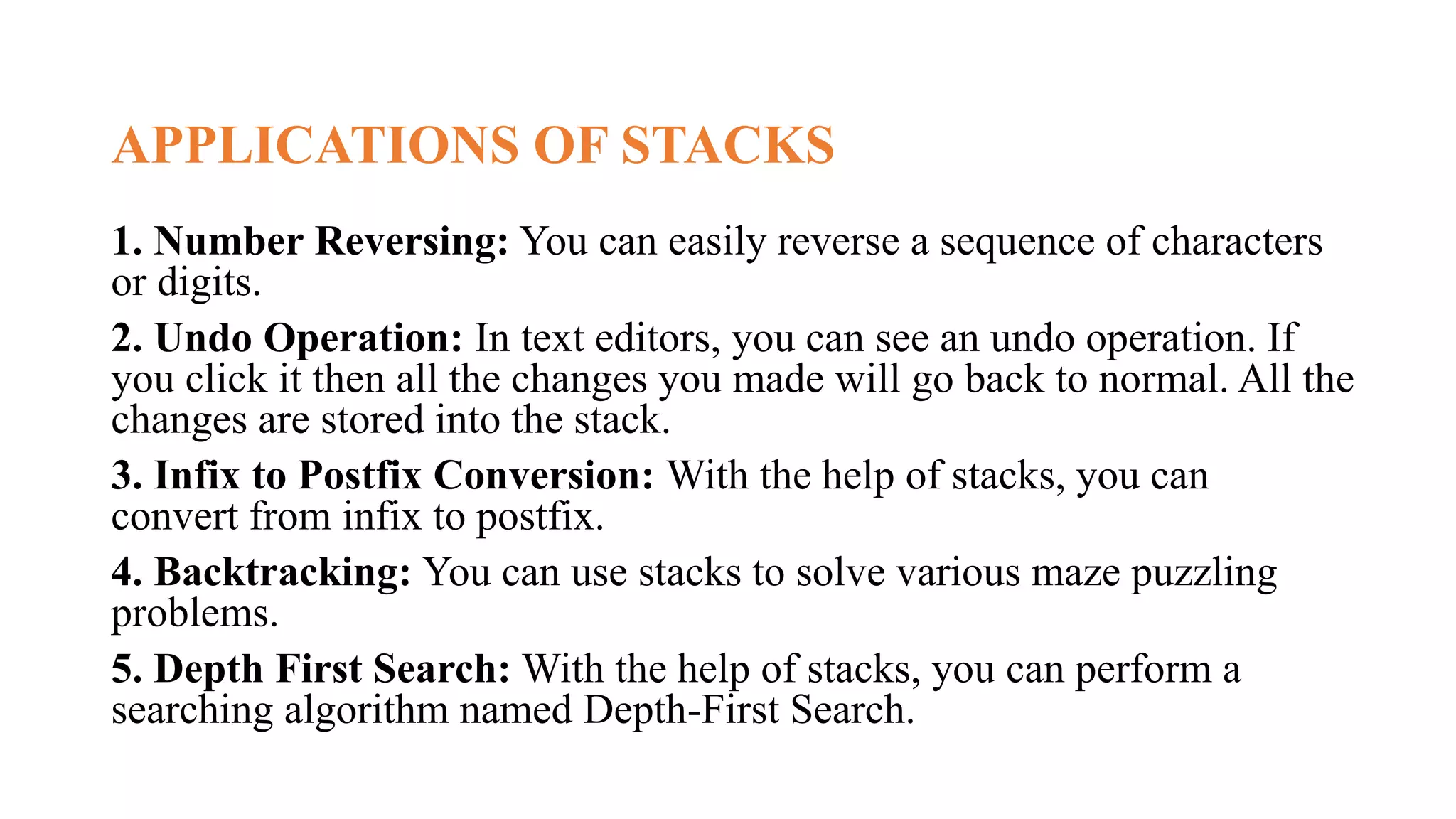 APPLICATIONS OF STACKS

1. Number Reversing: You can easily reverse a sequence of characters or digits.

2. Undo Operation: In text editors, you can see an undo operation. If you click it then all the changes you made will go back to normal. All the changes are stored into the stack.

3. Infix to Postfix Conversion: With the help of stacks, you can convert from infix to postfix.

4. Backtracking: You can use stacks to solve various maze puzzling problems.

5. Depth First Search: With the help of stacks, you can perform a searching algorithm named Depth-First Search.